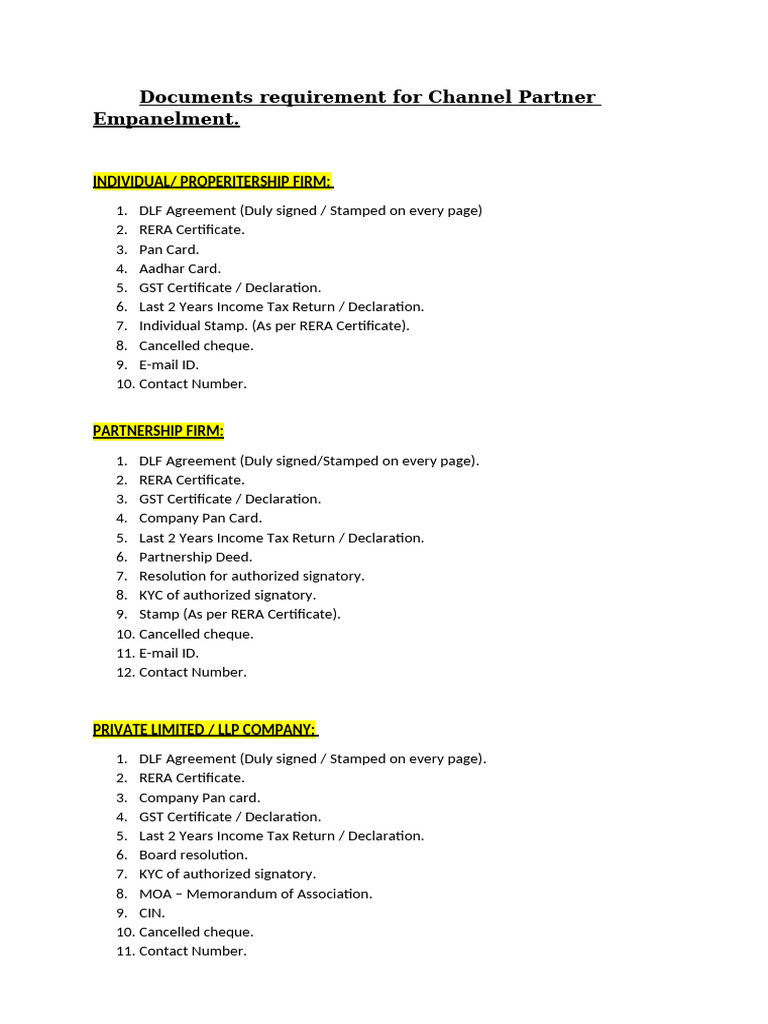 Documents requirement for Channel Partner Empanelment.

INDIVIDUAL/ PROPERITERSHIP FIRM:

1. DLF Agreement (Duly signed / Stamped on every page)
2. RERA Certificate.
3. Pan Card.
4. Aadhar Card.
5. GST Certificate / Declaration.
6. Last 2 Years Income Tax Return / Declaration.
7. Individual Stamp. (As per RERA Certificate).
8. Cancelled cheque.
9. E-mail ID.
10. Contact Number.

PARTNERSHIP FIRM:

1. DLF Agreement (Duly signed/Stamped on every page).
2. RERA Certificate.
3. GST Certificate / Declaration.
4. Company Pan Card.
5. Last 2 Years Income Tax Return / Declaration.
6. Partnership Deed.
7. Resolution for authorized signatory.
8. KYC of authorized signatory.
9. Stamp (As per RERA Certificate).
10. Cancelled cheque.
11. E-mail ID.
12. Contact Number.

PRIVATE LIMITED / LLP COMPANY:

1. DLF Agreement (Duly signed / Stamped on every page).
2. RERA Certificate.
3. Company Pan card.
4. GST Certificate / Declaration.
5. Last 2 Years Income Tax Return / Declaration.
6. Board resolution.
7. KYC of authorized signatory.
8. MOA – Memorandum of Association.
9. CIN.
10. Cancelled cheque.
11. Contact Number.